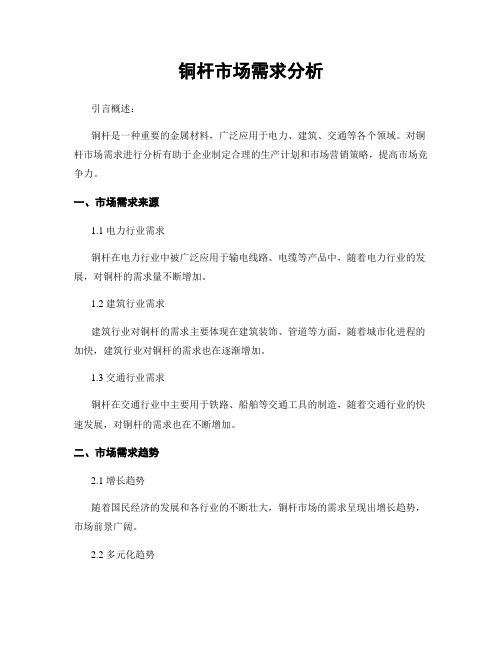 铜杆市场需求分析

引言概述：

铜杆是一种重要的金属材料，广泛应用于电力、建筑、交通等各个领域。对铜杆市场需求进行分析有助于企业制定合理的生产计划和市场营销策略，提高市场竞争力。

一、市场需求来源

1.1 电力行业需求

铜杆在电力行业中被广泛应用于输电线路、电缆等产品中，随着电力行业的发展，对铜杆的需求量不断增加。

1.2 建筑行业需求

建筑行业对铜杆的需求主要体现在建筑装饰、管道等方面，随着城市化进程的加快，建筑行业对铜杆的需求也在逐渐增加。

1.3 交通行业需求

铜杆在交通行业中主要用于铁路、船舶等交通工具的制造，随着交通行业的快速发展，对铜杆的需求也在不断增加。

二、市场需求趋势

2.1 增长趋势

随着国民经济的发展和各行业的不断壮大，铜杆市场的需求呈现出增长趋势，市场前景广阔。

2.2 多元化趋势